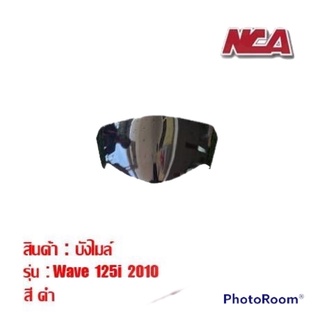 NCA

สินค้า : บังไมล์
รุ่น : Wave 125i 2010
สี ดำ

PhotoRoom®